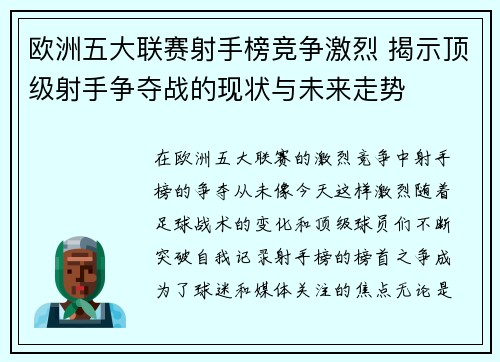 欧洲五大联赛射手榜竞争激烈 揭示顶级射手争夺战的现状与未来走势

在欧洲五大联赛的激烈竞争中射手榜的争夺从未像今天这样激烈随着足球战术的变化和顶级球员们不断突破自我记录射手榜的榜首之争成为了球迷和媒体关注的焦点无论是